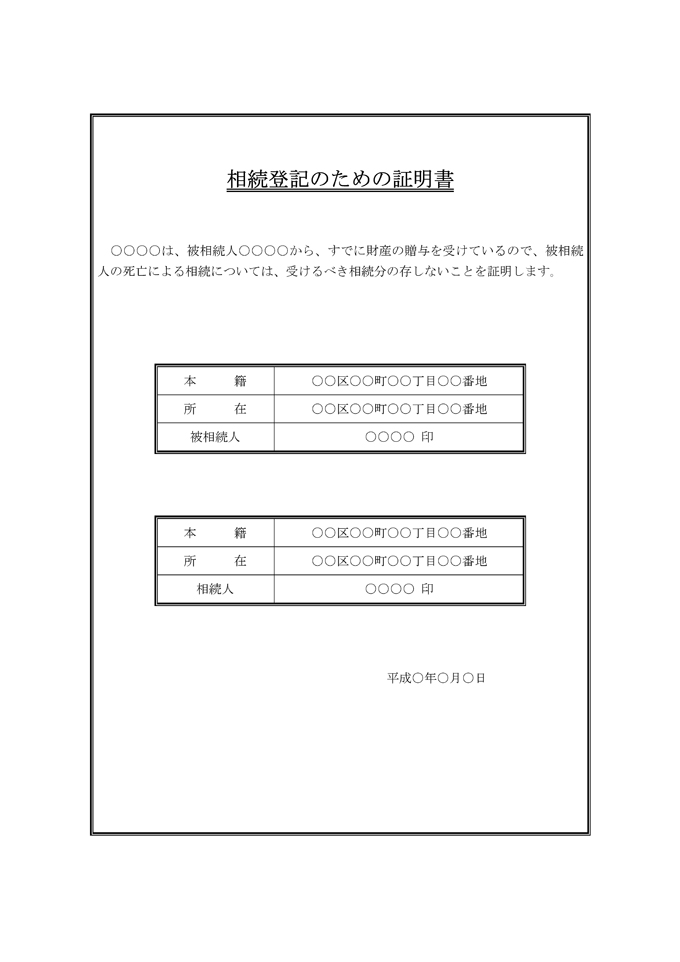 相続登記のための証明書

○○○○は、被相続人○○○○から、すでに財産の贈与を受けているので、被相続人の死亡による相続については、受けるべき相続分の存しないことを証明します。

| 本　　籍 | ○○区○○町○○丁目○○番地 |
|---|---|
| 所　　在 | ○○区○○町○○丁目○○番地 |
| 被相続人 | ○○○○　印 |

| 本　　籍 | ○○区○○町○○丁目○○番地 |
|---|---|
| 所　　在 | ○○区○○町○○丁目○○番地 |
| 相続人 | ○○○○　印 |

平成○年○月○日